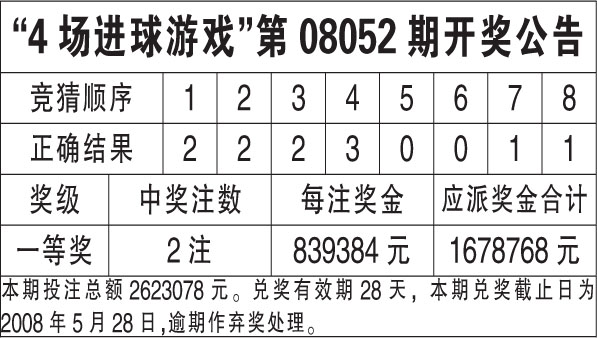 “4 场进球游戏”第 08052 期开奖公告

| 竞猜顺序 | 1 | 2 | 3 | 4 | 5 | 6 | 7 | 8 |
|---|---|---|---|---|---|---|---|---|
| 正确结果 | 2 | 2 | 2 | 3 | 0 | 0 | 1 | 1 |

| 奖级 | 中奖注数 | 每注奖金 | 应派奖金合计 |
|---|---|---|---|
| 一等奖 | 2 注 | 839384 元 | 1678768 元 |

本期投注总额 2623078 元。兑奖有效期 28 天，本期兑奖截止日为 2008 年 5 月 28 日,逾期作弃奖处理。